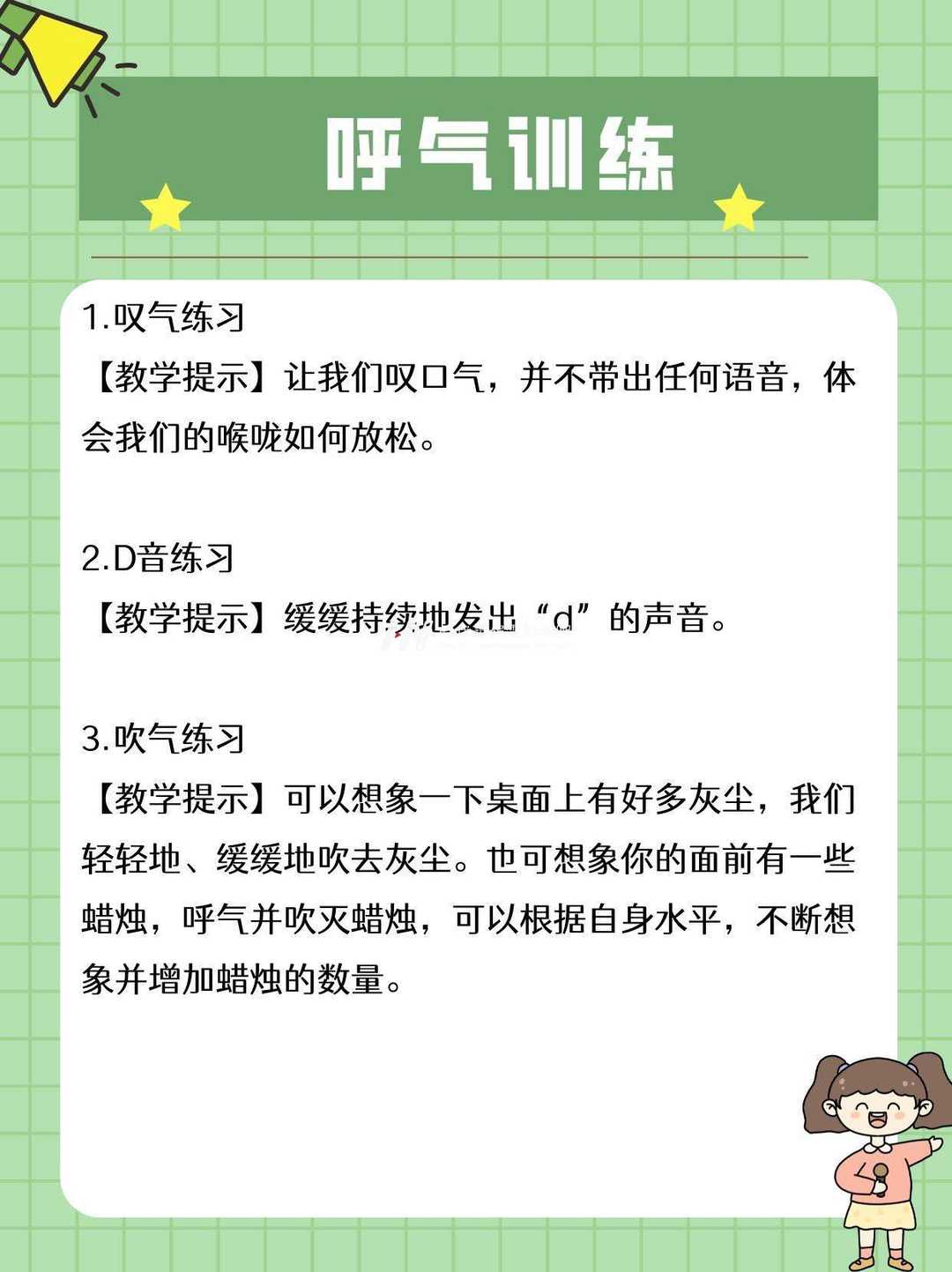 呼气训练

1.叹气练习
【教学提示】让我们叹口气，并不带出任何语音，体会我们的喉咙如何放松。

2.D音练习
【教学提示】缓缓持续地发出“d”的声音。

3.吹气练习
【教学提示】可以想象一下桌面上有好多灰尘，我们轻轻地、缓缓地吹去灰尘。也可想象你的面前有一些蜡烛，呼气并吹灭蜡烛，可以根据自身水平，不断想象并增加蜡烛的数量。